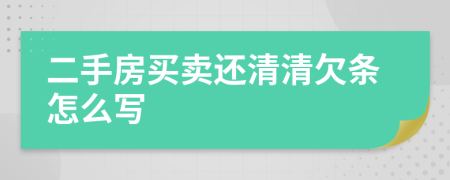 二手房买卖还清清欠条怎么写